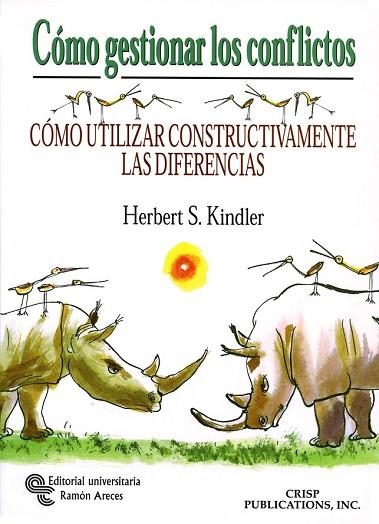 Cómo gestionar los conflictos

CÓMO UTILIZAR CONSTRUCTIVAMENTE LAS DIFERENCIAS

Herbert S. Kindler

Editorial universitaria
Ramón Areces

CRISP
PUBLICATIONS, INC.